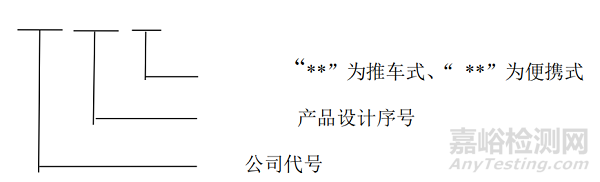 “**”为推车式、“ **”为便携式

产品设计序号

公司代号

嘉峪检测网
AnyTesting.com